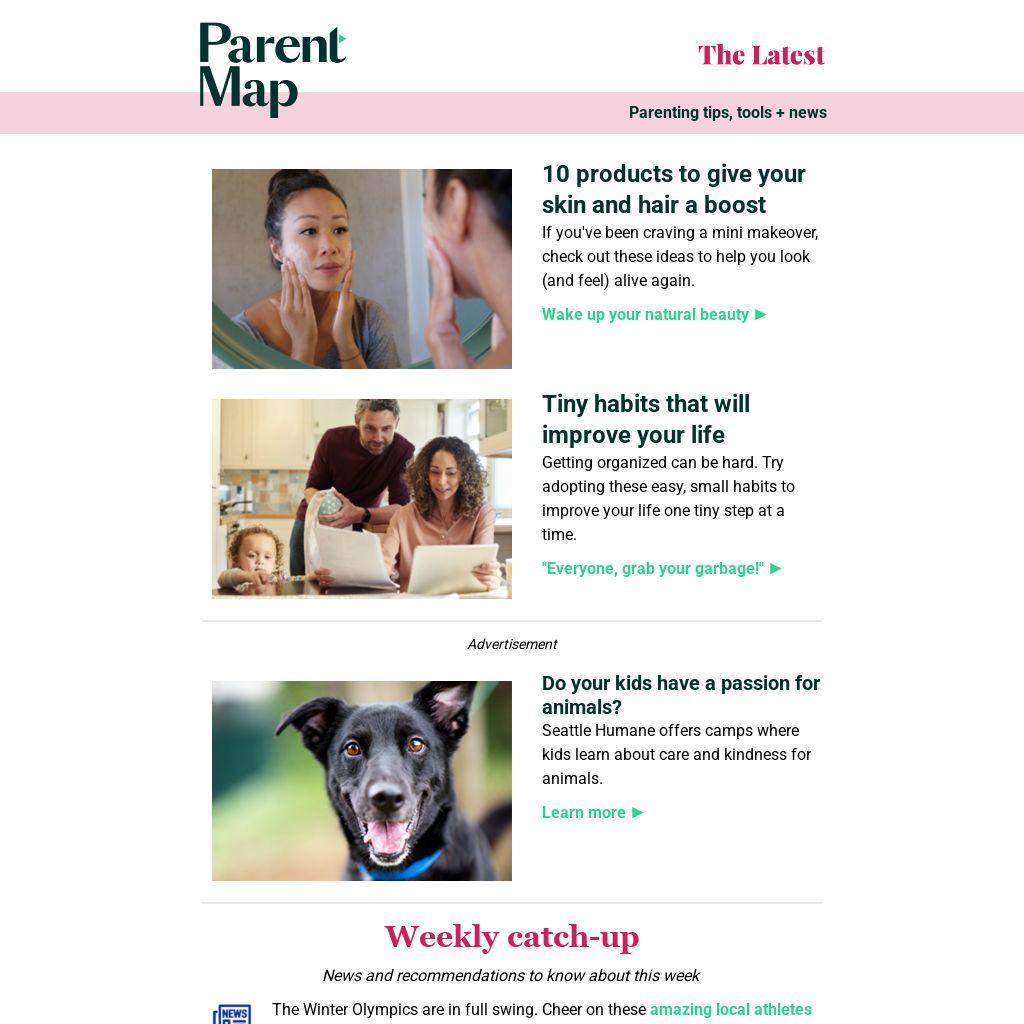 Parent Map

The Latest

Parenting tips, tools + news

10 products to give your skin and hair a boost

If you've been craving a mini makeover, check out these ideas to help you look (and feel) alive again.

Wake up your natural beauty ►

Tiny habits that will improve your life

Getting organized can be hard. Try adopting these easy, small habits to improve your life one tiny step at a time.

"Everyone, grab your garbage!" ►

Advertisement

Do your kids have a passion for animals?

Seattle Humane offers camps where kids learn about care and kindness for animals.

Learn more ►

Weekly catch-up

News and recommendations to know about this week

NEWS

The Winter Olympics are in full swing. Cheer on these amazing local athletes